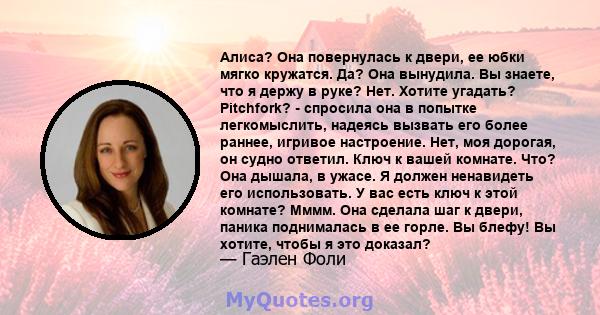 Алиса? Она повернулась к двери, ее юбки мягко кружатся. Да? Она вынудила. Вы знаете, что я держу в руке? Нет. Хотите угадать? Pitchfork? - спросила она в попытке легкомыслить, надеясь вызвать его более раннее, игривое настроение. Нет, моя дорогая, он судно ответил. Ключ к вашей комнате. Что? Она дышала, в ужасе. Я должен ненавидеть его использовать. У вас есть ключ к этой комнате? Мммм. Она сделала шаг к двери, паника поднималась в ее горле. Вы блефу! Вы хотите, чтобы я это доказал?
— Гаэлен Фоли

MyQuotes.org